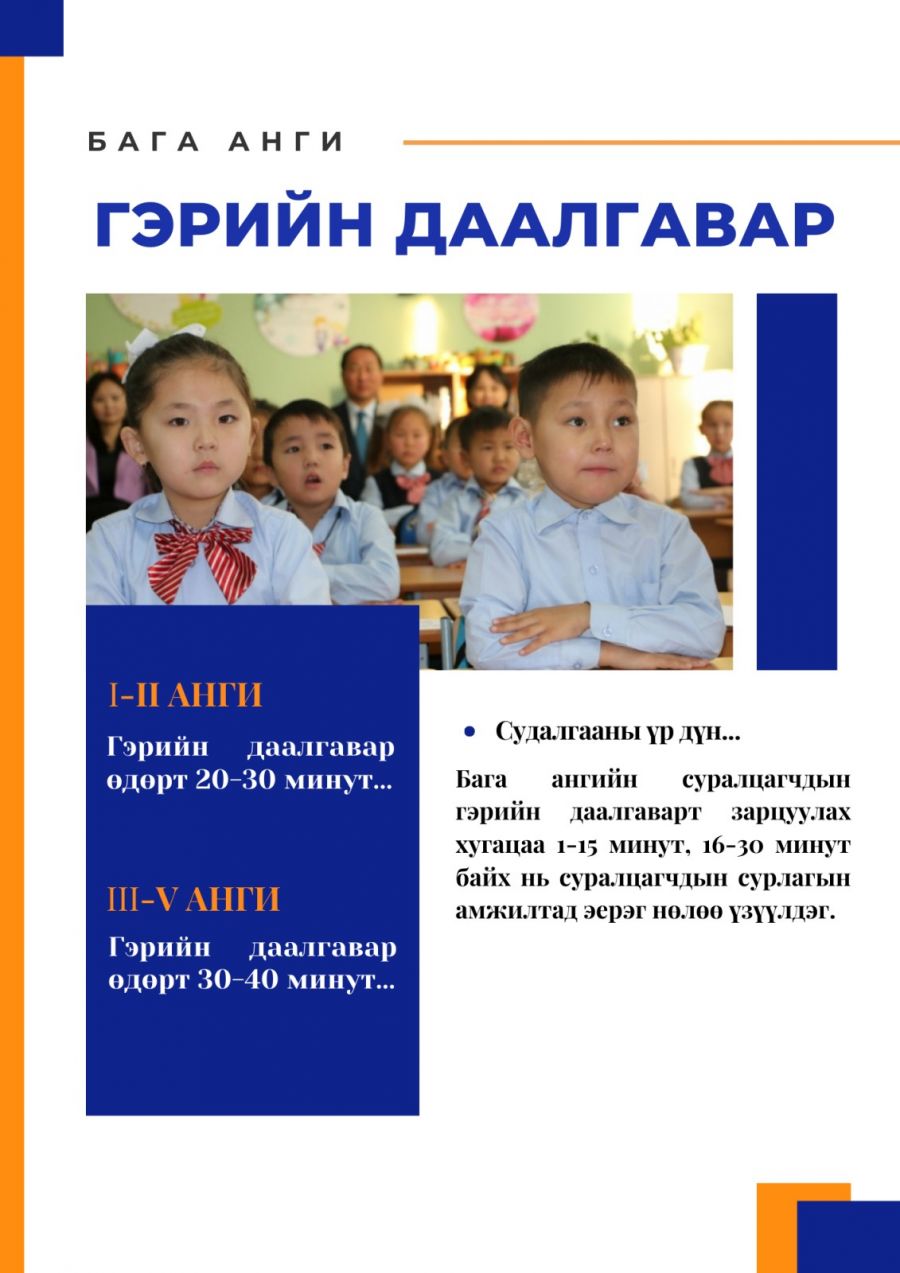 БАГА АНГИ

ГЭРИЙН ДААЛГАВАР

I-II АНГИ

Гэрийн даалгавар өдөрт 20-30 минут...

III-V АНГИ

Гэрийн даалгавар өдөрт 30-40 минут...

• Судалгааны үр дүн...

Бага ангийн суралцагчдын гэрийн даалгаварт зарцуулах хугацаа 1-15 минут, 16-30 минут байх нь суралцагчдын сурлагын амжилтад эерэг нөлөө үзүүлдэг.